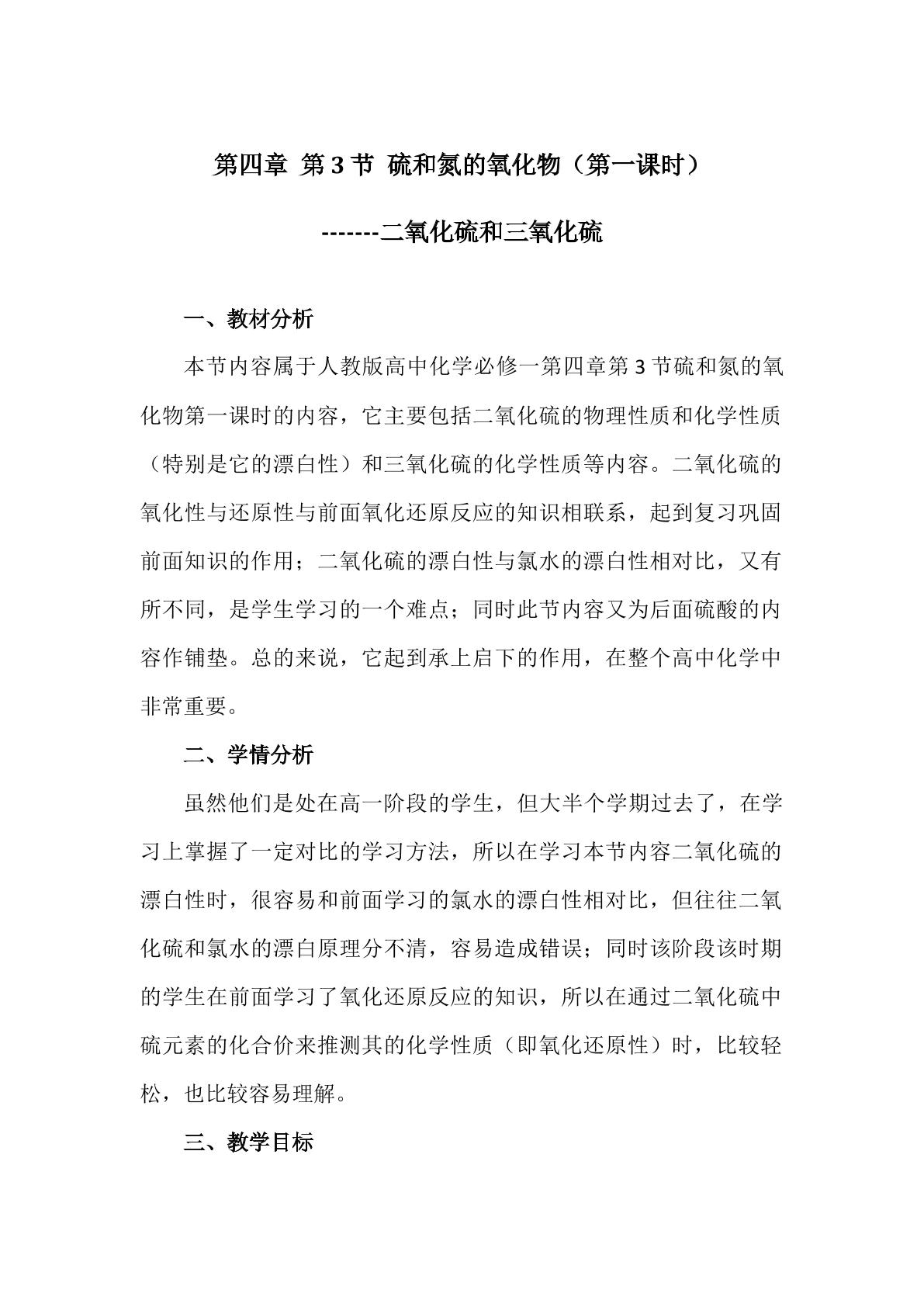 第四章 第3节 硫和氮的氧化物（第一课时）

-------二氧化硫和三氧化硫

一、教材分析

本节内容属于人教版高中化学必修一第四章第3节硫和氮的氧化物第一课时的内容，它主要包括二氧化硫的物理性质和化学性质（特别是它的漂白性）和三氧化硫的化学性质等内容。二氧化硫的氧化性与还原性与前面氧化还原反应的知识相联系，起到复习巩固前面知识的作用；二氧化硫的漂白性与氯水的漂白性相对比，又有所不同，是学生学习的一个难点；同时此节内容又为后面硫酸的内容作铺垫。总的来说，它起到承上启下的作用，在整个高中化学中非常重要。

二、学情分析

虽然他们是处在高一阶段的学生，但大半个学期过去了，在学习上掌握了一定对比的学习方法，所以在学习本节内容二氧化硫的漂白性时，很容易和前面学习的氯水的漂白性相对比，但往往二氧化硫和氯水的漂白原理分不清，容易造成错误；同时该阶段该时期的学生在前面学习了氧化还原反应的知识，所以在通过二氧化硫中硫元素的化合价来推测其的化学性质（即氧化还原性）时，比较轻松，也比较容易理解。

三、教学目标